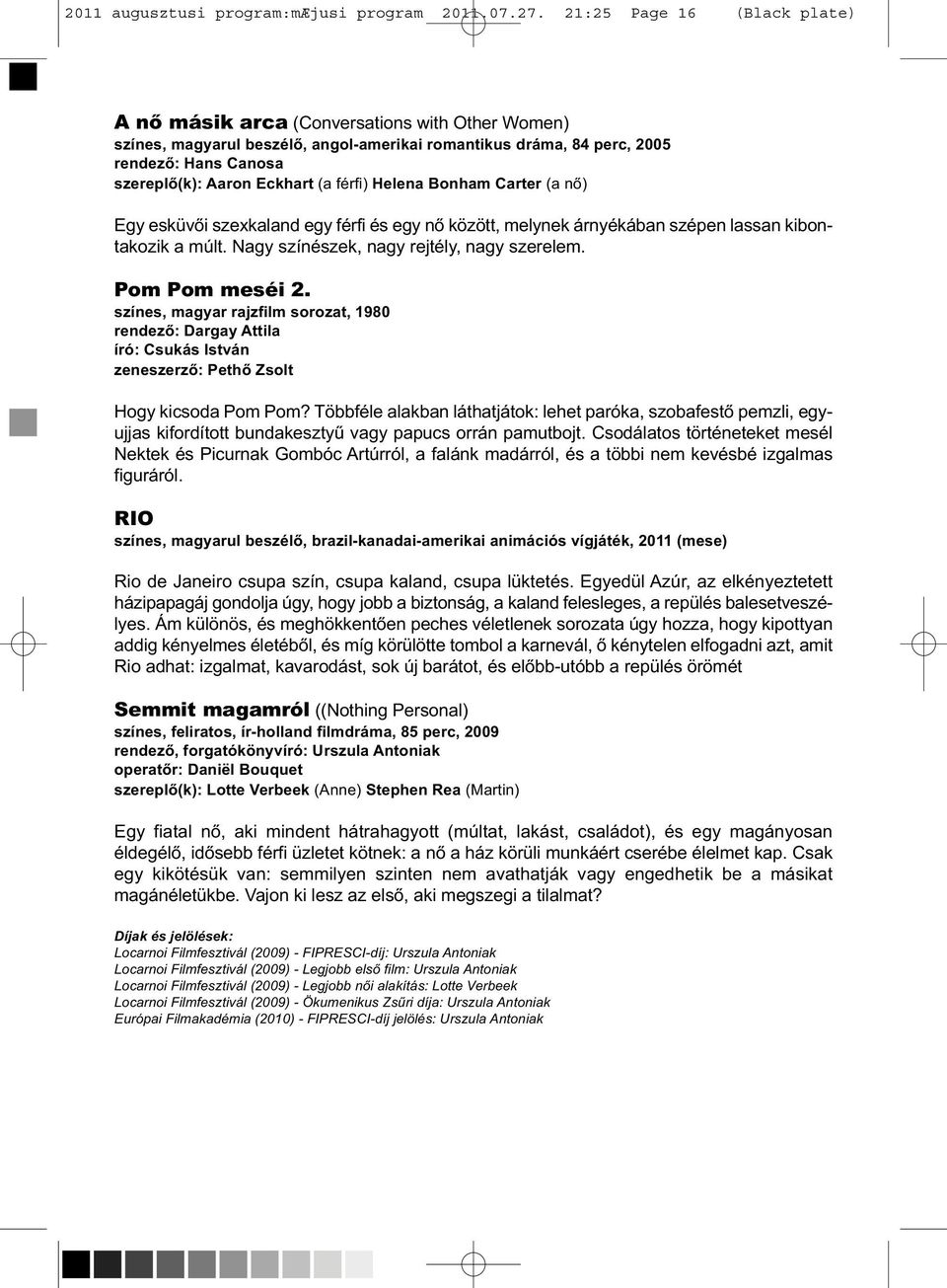 2011 augusztusi program:mÆjusi program 2011.07.27. 21:25 Page 16 (Black plate)

A nő másik arca (Conversations with Other Women)
színes, magyarul beszélő, angol-amerikai romantikus dráma, 84 perc, 2005
rendező: Hans Canosa
szereplő(k): Aaron Eckhart (a férfi) Helena Bonham Carter (a nő)

Egy esküvői szexkaland egy férfi és egy nő között, melynek árnyékában szépen lassan kibontakozik a múlt. Nagy színészek, nagy rejtély, nagy szerelem.

Pom Pom meséi 2.
színes, magyar rajzfilm sorozat, 1980
rendező: Dargay Attila
író: Csukás István
zeneszerző: Pethő Zsolt

Hogy kicsoda Pom Pom? Többféle alakban láthatjátok: lehet paróka, szobafestő pemzli, egyujjas kifordított bundakesztyű vagy papucs orrán pamutbojt. Csodálatos történeteket mesél Nektek és Picurnak Gombóc Artúrról, a falánk madárról, és a többi nem kevésbé izgalmas figuráról.

RIO
színes, magyarul beszélő, brazil-kanadai-amerikai animációs vígjáték, 2011 (mese)

Rio de Janeiro csupa szín, csupa kaland, csupa lüktetés. Egyedül Azúr, az elkényeztetett házipapagáj gondolja úgy, hogy jobb a biztonság, a kaland felesleges, a repülés balesetveszélyes. Ám különös, és meghökkentően peches véletlenek sorozata úgy hozza, hogy kipottyan addig kényelmes életéből, és míg körülötte tombol a karnevál, ő kénytelen elfogadni azt, amit Rio adhat: izgalmat, kavarodást, sok új barátot, és előbb-utóbb a repülés örömét

Semmit magamról ((Nothing Personal)
színes, feliratos, ír-holland filmdráma, 85 perc, 2009
rendező, forgatókönyvíró: Urszula Antoniak
operatőr: Daniël Bouquet
szereplő(k): Lotte Verbeek (Anne) Stephen Rea (Martin)

Egy fiatal nő, aki mindent hátrahagyott (múltat, lakást, családot), és egy magányosan éldegélő, idősebb férfi üzletet kötnek: a nő a ház körüli munkáért cserébe élelmet kap. Csak egy kikötésük van: semmilyen szinten nem avathatják vagy engedhetik be a másikat magánéletükbe. Vajon ki lesz az első, aki megszegi a tilalmat?

Díjak és jelölések:
Locarnoi Filmfesztivál (2009) - FIPRESCI-díj: Urszula Antoniak
Locarnoi Filmfesztivál (2009) - Legjobb első film: Urszula Antoniak
Locarnoi Filmfesztivál (2009) - Legjobb női alakítás: Lotte Verbeek
Locarnoi Filmfesztivál (2009) - Ökumenikus Zsűri díja: Urszula Antoniak
Európai Filmakadémia (2010) - FIPRESCI-díj jelölés: Urszula Antoniak